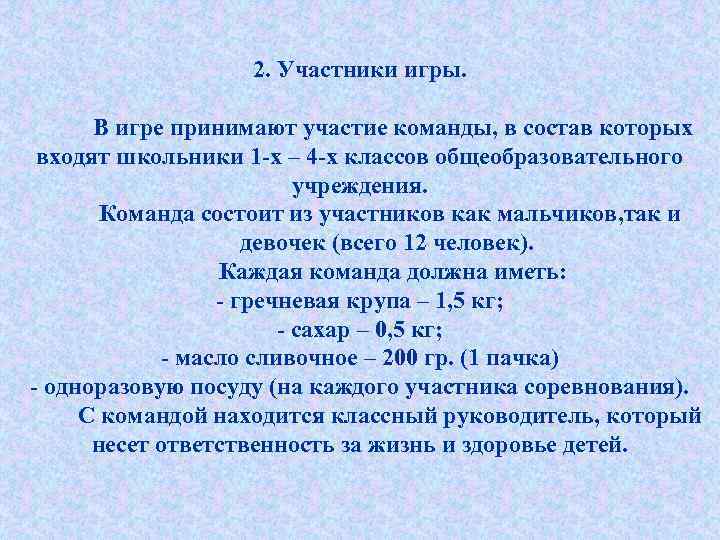 2. Участники игры.

В игре принимают участие команды, в состав которых входят школьники 1-х – 4-х классов общеобразовательного учреждения.

Команда состоит из участников как мальчиков,так и девочек (всего 12 человек).

Каждая команда должна иметь:
- гречневая крупа – 1,5 кг;
- сахар – 0,5 кг;
- масло сливочное – 200 гр. (1 пачка)
- одноразовую посуду (на каждого участника соревнования).

С командой находится классный руководитель, который несет ответственность за жизнь и здоровье детей.